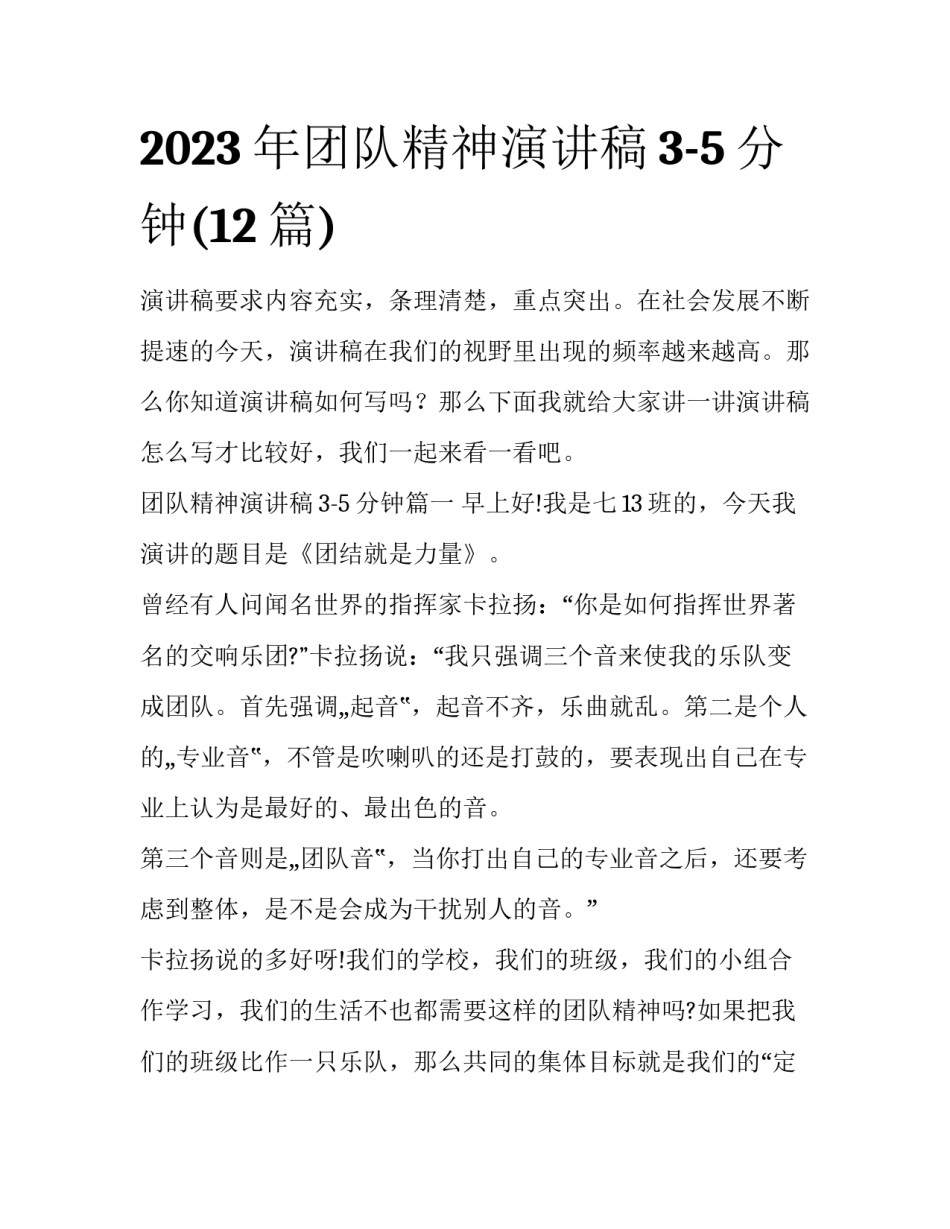 2023年团队精神演讲稿3-5分钟(12篇)

演讲稿要求内容充实，条理清楚，重点突出。在社会发展不断提速的今天，演讲稿在我们的视野里出现的频率越来越高。那么你知道演讲稿如何写吗？那么下面我就给大家讲一讲演讲稿怎么写才比较好，我们一起来看一看吧。

团队精神演讲稿3-5分钟篇一 早上好!我是七13班的，今天我演讲的题目是《团结就是力量》。

曾经有人问闻名世界的指挥家卡拉扬：“你是如何指挥世界著名的交响乐团?”卡拉扬说：“我只强调三个音来使我的乐队变成团队。首先强调„起音‟，起音不齐，乐曲就乱。第二是个人的„专业音‟，不管是吹喇叭的还是打鼓的，要表现出自己在专业上认为是最好的、最出色的音。

第三个音则是„团队音‟，当你打出自己的专业音之后，还要考虑到整体，是不是会成为干扰别人的音。”

卡拉扬说的多好呀!我们的学校，我们的班级，我们的小组合作学习，我们的生活不也都需要这样的团队精神吗?如果把我们的班级比作一只乐队，那么共同的集体目标就是我们的“定